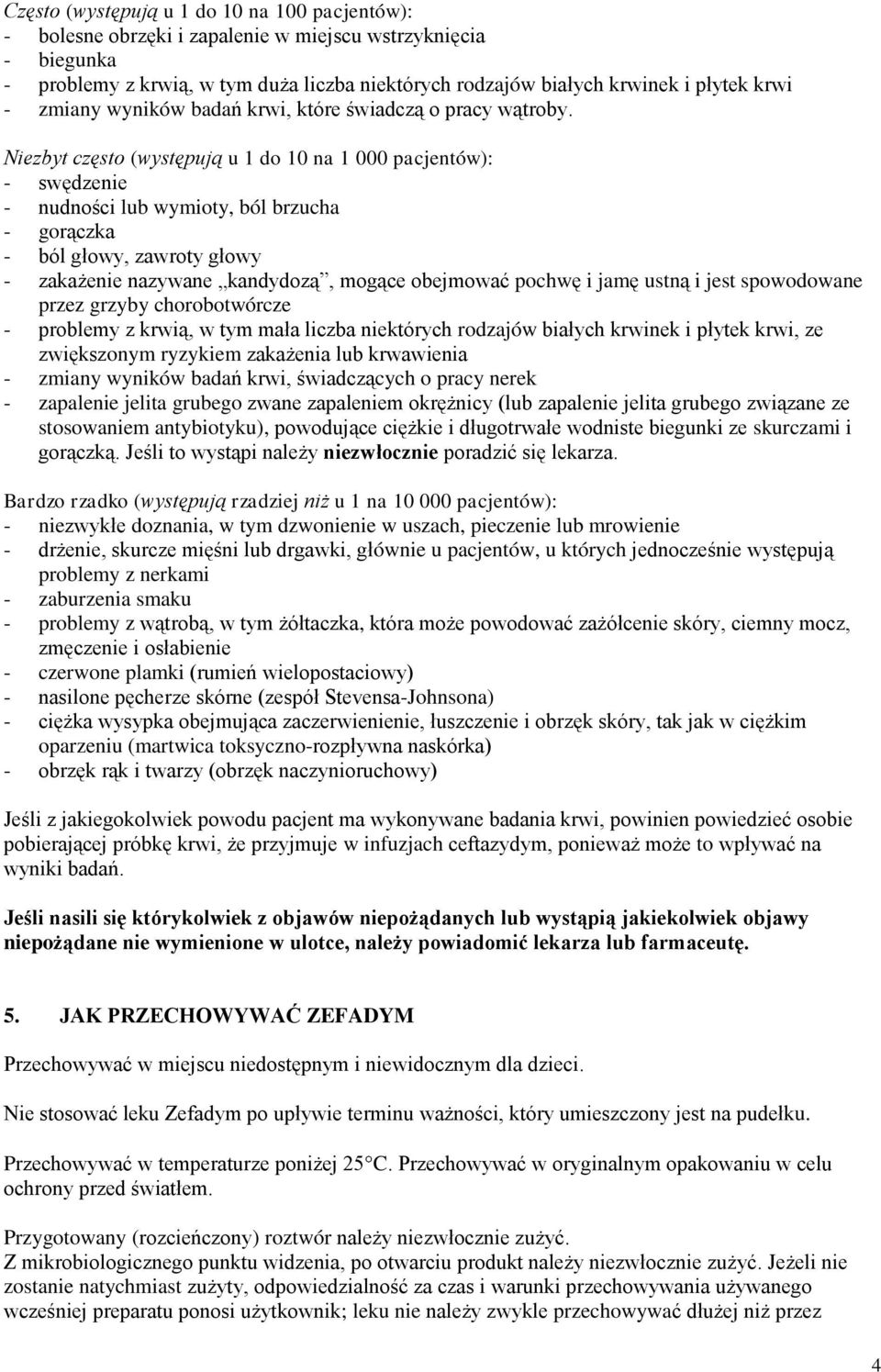 Często (występują u 1 do 10 na 100 pacjentów):
- bolesne obrzęki i zapalenie w miejscu wstrzyknięcia
- biegunka
- problemy z krwią, w tym duża liczba niektórych rodzajów białych krwinek i płytek krwi
- zmiany wyników badań krwi, które świadczą o pracy wątroby.

Niezbyt często (występują u 1 do 10 na 1 000 pacjentów):
- swędzenie
- nudności lub wymioty, ból brzucha
- gorączka
- ból głowy, zawroty głowy
- zakażenie nazywane „kandydozą”, mogące obejmować pochwę i jamę ustną i jest spowodowane przez grzyby chorobotwórcze
- problemy z krwią, w tym mała liczba niektórych rodzajów białych krwinek i płytek krwi, ze zwiększonym ryzykiem zakażenia lub krwawienia
- zmiany wyników badań krwi, świadczących o pracy nerek
- zapalenie jelita grubego zwane zapaleniem okrężnicy (lub zapalenie jelita grubego związane ze stosowaniem antybiotyku), powodujące ciężkie i długotrwałe wodniste biegunki ze skurczami i gorączką. Jeśli to wystąpi należy niezwłocznie poradzić się lekarza.

Bardzo rzadko (występują rzadziej niż u 1 na 10 000 pacjentów):
- niezwykłe doznania, w tym dzwonienie w uszach, pieczenie lub mrowienie
- drżenie, skurcze mięśni lub drgawki, głównie u pacjentów, u których jednocześnie występują problemy z nerkami
- zaburzenia smaku
- problemy z wątrobą, w tym żółtaczka, która może powodować zażółcenie skóry, ciemny mocz, zmęczenie i osłabienie
- czerwone plamki (rumień wielopostaciowy)
- nasilone pęcherze skórne (zespół Stevensa-Johnsona)
- ciężka wysypka obejmująca zaczerwienienie, łuszczenie i obrzęk skóry, tak jak w ciężkim oparzeniu (martwica toksyczno-rozpływna naskórka)
- obrzęk rąk i twarzy (obrzęk naczynioruchowy)

Jeśli z jakiegokolwiek powodu pacjent ma wykonywane badania krwi, powinien powiedzieć osobie pobierającej próbkę krwi, że przyjmuje w infuzjach ceftazydym, ponieważ może to wpływać na wyniki badań.

Jeśli nasili się którykolwiek z objawów niepożądanych lub wystąpią jakiekolwiek objawy niepożądane nie wymienione w ulotce, należy powiadomić lekarza lub farmaceutę.

5. JAK PRZECHOWYWAĆ ZEFADYM

Przechowywać w miejscu niedostępnym i niewidocznym dla dzieci.

Nie stosować leku Zefadym po upływie terminu ważności, który umieszczony jest na pudełku.

Przechowywać w temperaturze poniżej 25°C. Przechowywać w oryginalnym opakowaniu w celu ochrony przed światłem.

Przygotowany (rozcieńczony) roztwór należy niezwłocznie zużyć.
Z mikrobiologicznego punktu widzenia, po otwarciu produkt należy niezwłocznie zużyć. Jeżeli nie zostanie natychmiast zużyty, odpowiedzialność za czas i warunki przechowywania używanego wcześniej preparatu ponosi użytkownik; leku nie należy zwykle przechowywać dłużej niż przez

4